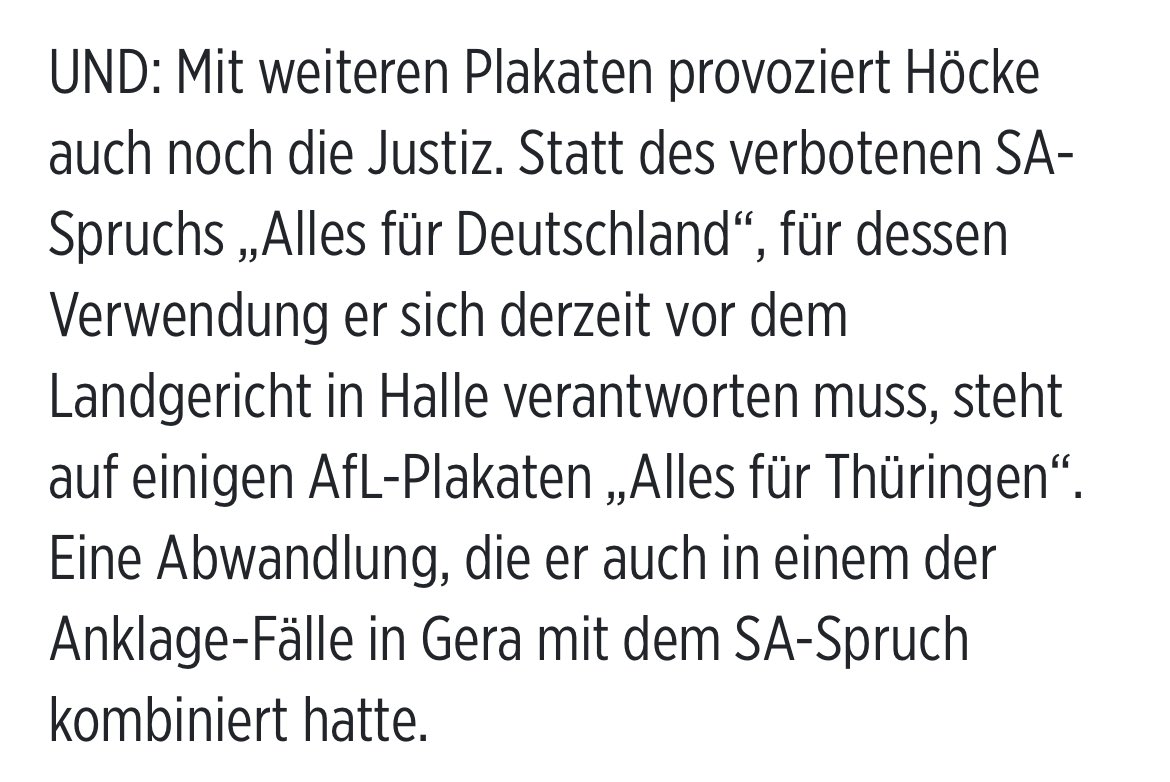 UND: Mit weiteren Plakaten provoziert Höcke auch noch die Justiz. Statt des verbotenen SA-Spruchs „Alles für Deutschland“, für dessen Verwendung er sich derzeit vor dem Landgericht in Halle verantworten muss, steht auf einigen AfL-Plakaten „Alles für Thüringen“. Eine Abwandlung, die er auch in einem der Anklage-Fälle in Gera mit dem SA-Spruch kombiniert hatte.